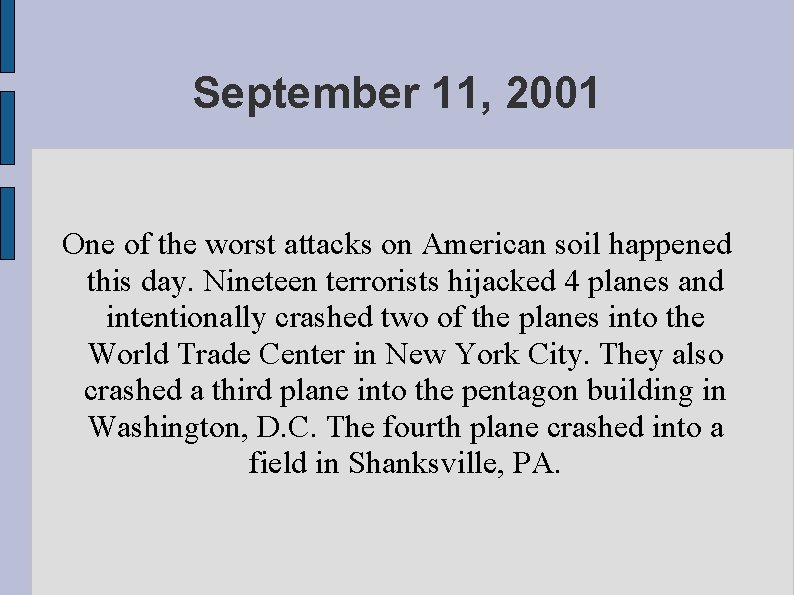 September 11, 2001

One of the worst attacks on American soil happened this day. Nineteen terrorists hijacked 4 planes and intentionally crashed two of the planes into the World Trade Center in New York City. They also crashed a third plane into the pentagon building in Washington, D.C. The fourth plane crashed into a field in Shanksville, PA.